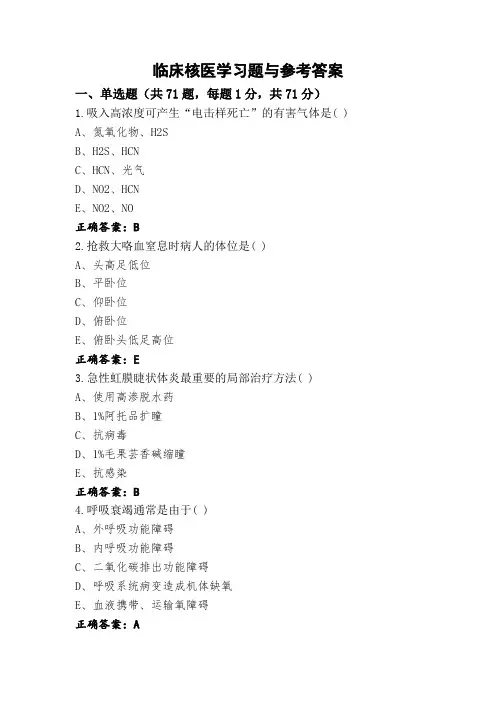 临床核医学习题与参考答案

一、单选题（共 71 题，每题 1 分，共 71 分）

1.吸入高浓度可产生“电击样死亡”的有害气体是( )

A、氮氧化物、H2S

B、H2S、HCN

C、HCN、光气

D、NO2、HCN

E、NO2、NO

正确答案：B

2.抢救大咯血窒息时病人的体位是( )

A、头高足低位

B、平卧位

C、仰卧位

D、俯卧位

E、俯卧头低足高位

正确答案：E

3.急性虹膜睫状体炎最重要的局部治疗方法( )

A、使用高渗脱水药

B、1%阿托品扩瞳

C、抗病毒

D、1%毛果芸香碱缩瞳

E、抗感染

正确答案：B

4.呼吸衰竭通常是由于( )

A、外呼吸功能障碍

B、内呼吸功能障碍

C、二氧化碳排出功能障碍

D、呼吸系统病变造成机体缺氧

E、血液携带、运输氧障碍

正确答案：A